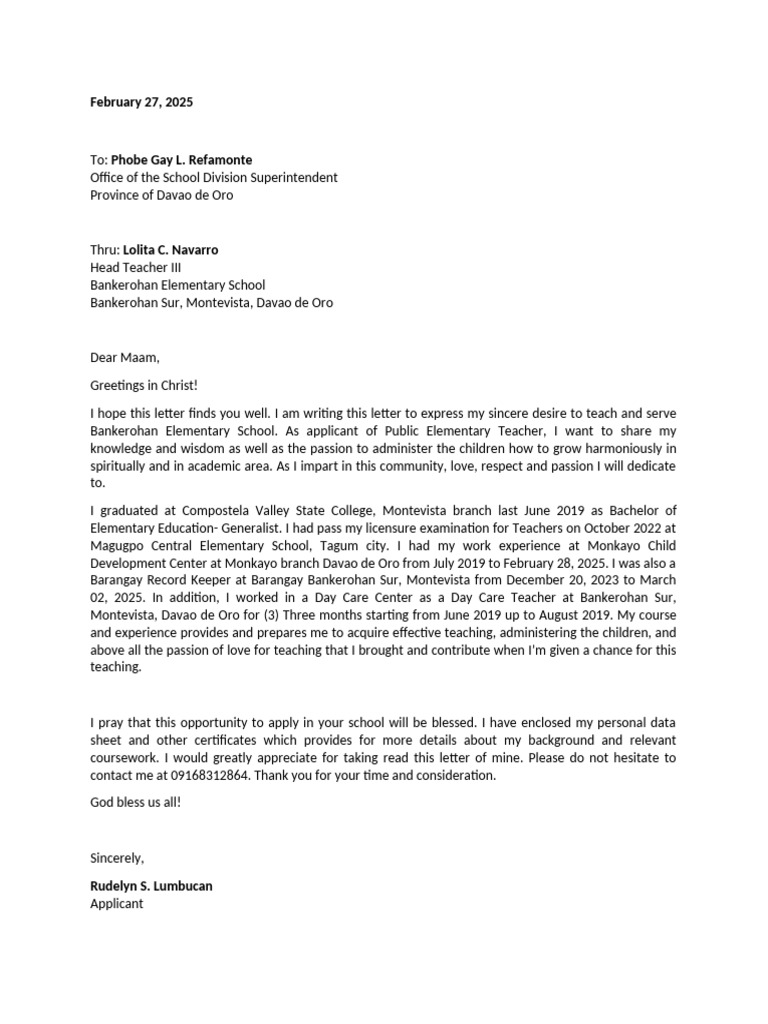 February 27, 2025

To: Phobe Gay L. Refamonte
Office of the School Division Superintendent
Province of Davao de Oro

Thru: Lolita C. Navarro
Head Teacher III
Bankerohan Elementary School
Bankerohan Sur, Montevista, Davao de Oro

Dear Maam,

Greetings in Christ!

I hope this letter finds you well. I am writing this letter to express my sincere desire to teach and serve Bankerohan Elementary School. As applicant of Public Elementary Teacher, I want to share my knowledge and wisdom as well as the passion to administer the children how to grow harmoniously in spiritually and in academic area. As I impart in this community, love, respect and passion I will dedicate to.

I graduated at Compostela Valley State College, Montevista branch last June 2019 as Bachelor of Elementary Education- Generalist. I had pass my licensure examination for Teachers on October 2022 at Magugpo Central Elementary School, Tagum city. I had my work experience at Monkayo Child Development Center at Monkayo branch Davao de Oro from July 2019 to February 28, 2025. I was also a Barangay Record Keeper at Barangay Bankerohan Sur, Montevista from December 20, 2023 to March 02, 2025. In addition, I worked in a Day Care Center as a Day Care Teacher at Bankerohan Sur, Montevista, Davao de Oro for (3) Three months starting from June 2019 up to August 2019. My course and experience provides and prepares me to acquire effective teaching, administering the children, and above all the passion of love for teaching that I brought and contribute when I'm given a chance for this teaching.

I pray that this opportunity to apply in your school will be blessed. I have enclosed my personal data sheet and other certificates which provides for more details about my background and relevant coursework. I would greatly appreciate for taking read this letter of mine. Please do not hesitate to contact me at 09168312864. Thank you for your time and consideration.

God bless us all!

Sincerely,

Rudelyn S. Lumbucan
Applicant